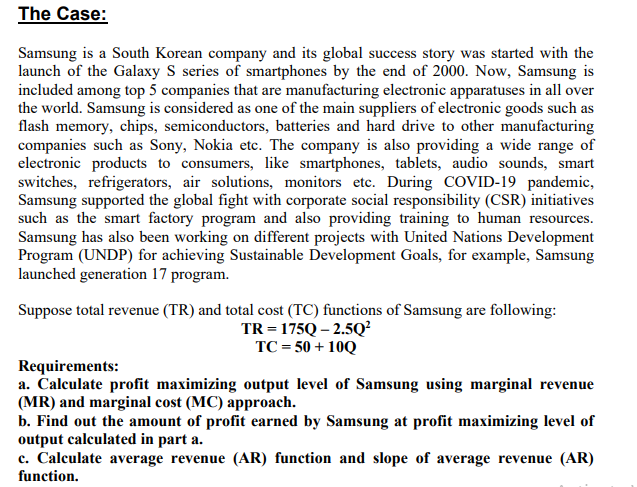 The Case:

Samsung is a South Korean company and its global success story was started with the launch of the Galaxy S series of smartphones by the end of 2000. Now, Samsung is included among top 5 companies that are manufacturing electronic apparatuses in all over the world. Samsung is considered as one of the main suppliers of electronic goods such as flash memory, chips, semiconductors, batteries and hard drive to other manufacturing companies such as Sony, Nokia etc. The company is also providing a wide range of electronic products to consumers, like smartphones, tablets, audio sounds, smart switches, refrigerators, air solutions, monitors etc. During COVID-19 pandemic, Samsung supported the global fight with corporate social responsibility (CSR) initiatives such as the smart factory program and also providing training to human resources. Samsung has also been working on different projects with United Nations Development Program (UNDP) for achieving Sustainable Development Goals, for example, Samsung launched generation 17 program.

Suppose total revenue (TR) and total cost (TC) functions of Samsung are following:
$TR = 175Q - 2.5Q^2$
$TC = 50 + 10Q$

Requirements:
a. Calculate profit maximizing output level of Samsung using marginal revenue (MR) and marginal cost (MC) approach.
b. Find out the amount of profit earned by Samsung at profit maximizing level of output calculated in part a.
c. Calculate average revenue (AR) function and slope of average revenue (AR) function.